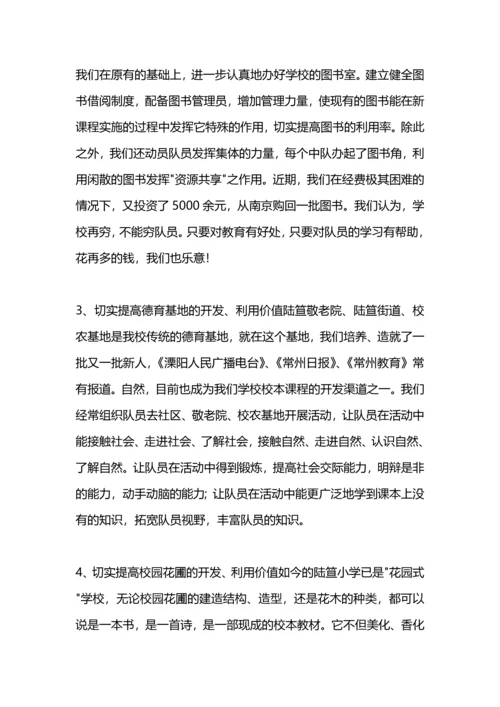 我们在原有的基础上，进一步认真地办好学校的图书室。建立健全图书借阅制度，配备图书管理员，增加管理力量，使现有的图书能在新课程实施的过程中发挥它特殊的作用，切实提高图书的利用率。除此之外，我们还动员队员发挥集体的力量，每个中队办起了图书角，利用闲散的图书发挥"资源共享"之作用。近期，我们在经费极其困难的情况下，又投资了 5000 余元，从南京购回一批图书。我们认为，学校再穷，不能穷队员。只要对教育有好处，只要对队员的学习有帮助，花再多的钱，我们也乐意!

3、切实提高德育基地的开发、利用价值陆笪敬老院、陆笪街道、校农基地是我校传统的德育基地，就在这个基地，我们培养、造就了一批又一批新人，《溧阳人民广播电台》、《常州日报》、《常州教育》常有报道。自然，目前也成为我们学校校本课程的开发渠道之一。我们经常组织队员去社区、敬老院、校农基地开展活动，让队员在活动中能接触社会、走进社会、了解社会，接触自然、走进自然、认识自然、了解自然。让队员在活动中得到锻炼，提高社会交际能力，明辩是非的能力，动手动脑的能力；让队员在活动中能更广泛地学到课本上没有的知识，拓宽队员视野，丰富队员的知识。

4、切实提高校园花圃的开发、利用价值如今的陆笪小学已是"花园式"学校，无论校园花圃的建造结构、造型，还是花木的种类，都可以说是一本书，是一首诗，是一部现成的校本教材。它不但美化、香化